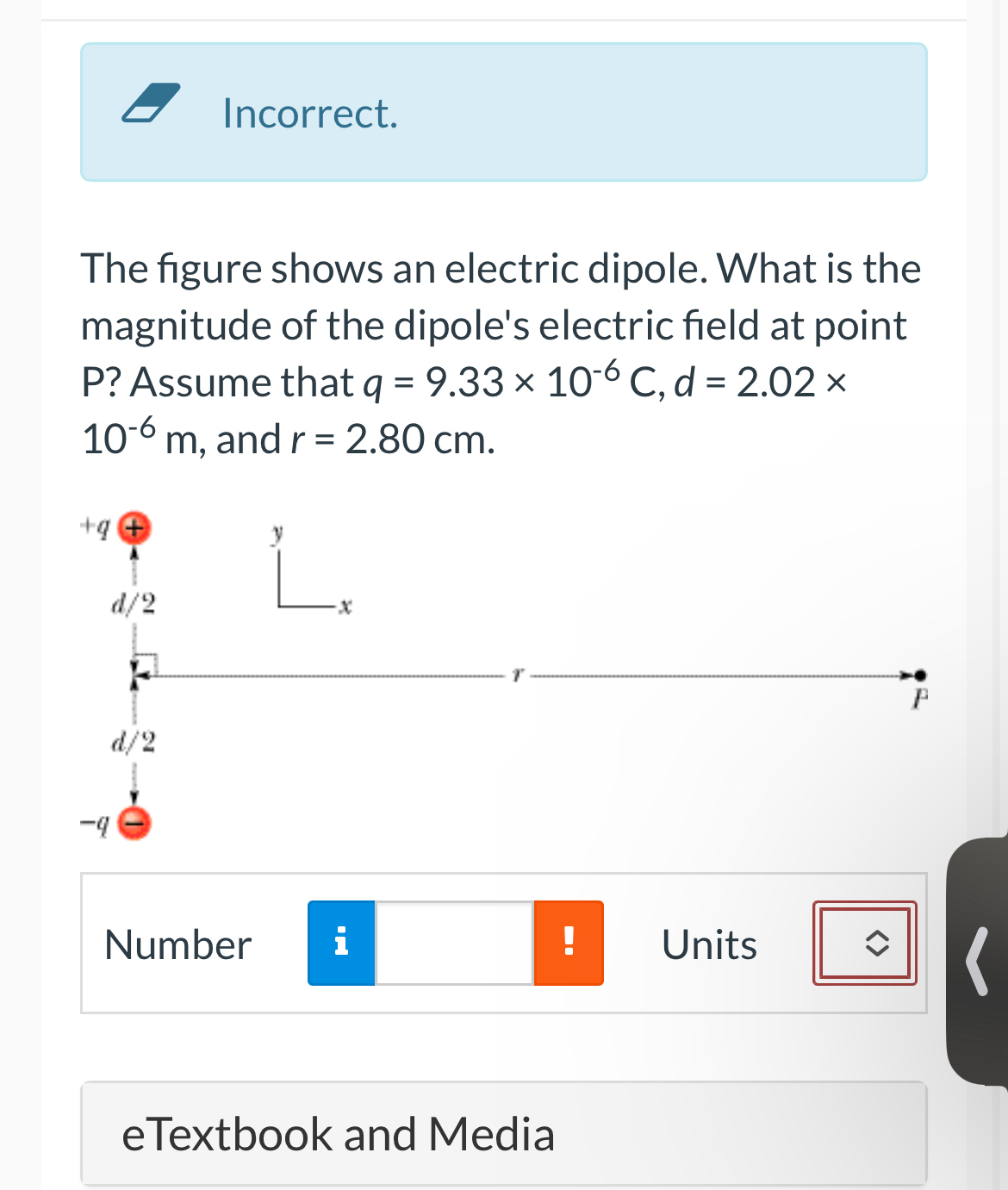 Incorrect.

The figure shows an electric dipole. What is the magnitude of the dipole's electric field at point P? Assume that $q = 9.33 \times 10^{-6}$ C, $d = 2.02 \times 10^{-6}$ m, and $r = 2.80$ cm.

$+q$
$y$
$x$
$d/2$
$r$
$P$
$d/2$
$-q$

Number i ! Units

eTextbook and Media